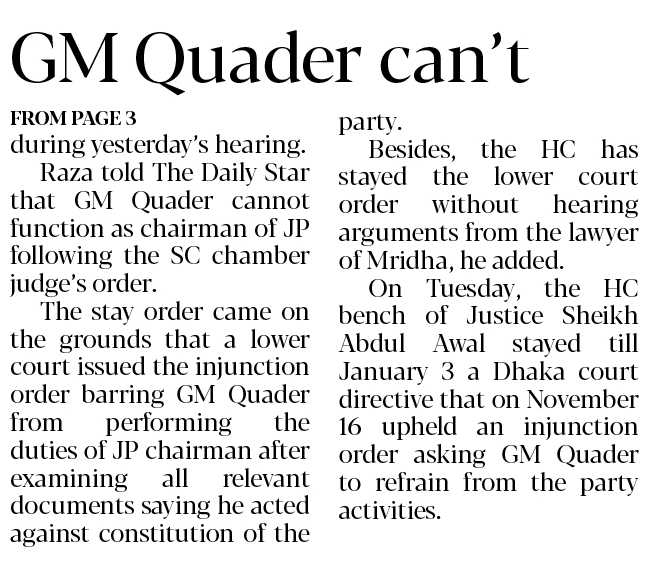 GM Quader can't

FROM PAGE 3

during yesterday's hearing.

Raza told The Daily Star that GM Quader cannot function as chairman of JP following the SC chamber judge's order.

The stay order came on the grounds that a lower court issued the injunction order barring GM Quader from performing the duties of JP chairman after examining all relevant documents saying he acted against constitution of the party.

Besides, the HC has stayed the lower court order without hearing arguments from the lawyer of Mridha, he added.

On Tuesday, the HC bench of Justice Sheikh Abdul Awal stayed till January 3 a Dhaka court directive that on November 16 upheld an injunction order asking GM Quader to refrain from the party activities.